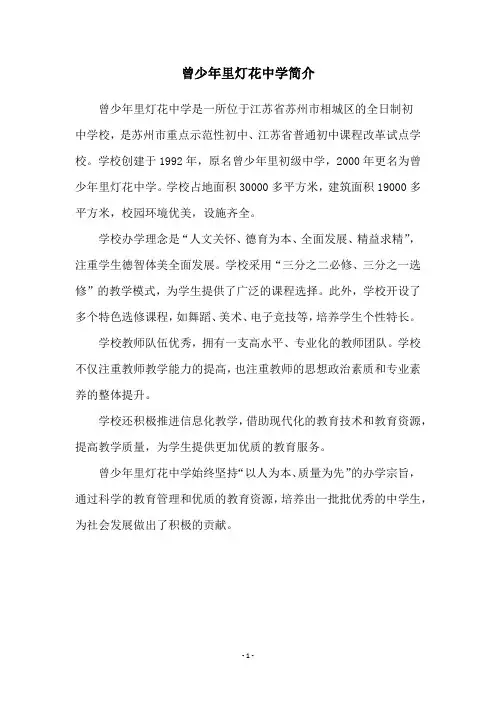 曾少年里灯花中学简介

曾少年里灯花中学是一所位于江苏省苏州市相城区的全日制初中学校，是苏州市重点示范性初中、江苏省普通初中课程改革试点学校。学校创建于 1992 年，原名曾少年里初级中学，2000 年更名为曾少年里灯花中学。学校占地面积 30000 多平方米，建筑面积 19000 多平方米，校园环境优美，设施齐全。

学校办学理念是“人文关怀、德育为本、全面发展、精益求精”，注重学生德智体美全面发展。学校采用“三分之二必修、三分之一选修”的教学模式，为学生提供了广泛的课程选择。此外，学校开设了多个特色选修课程，如舞蹈、美术、电子竞技等，培养学生个性特长。

学校教师队伍优秀，拥有一支高水平、专业化的教师团队。学校不仅注重教师教学能力的提高，也注重教师的思想政治素质和专业素养的整体提升。

学校还积极推进信息化教学，借助现代化的教育技术和教育资源，提高教学质量，为学生提供更加优质的教育服务。

曾少年里灯花中学始终坚持“以人为本、质量为先”的办学宗旨，通过科学的教育管理和优质的教育资源，培养出一批批优秀的中学生，为社会发展做出了积极的贡献。

- 1 -